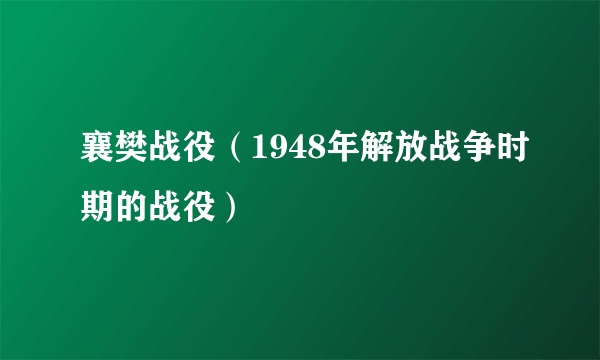 襄樊战役（1948年解放战争时期的战役）